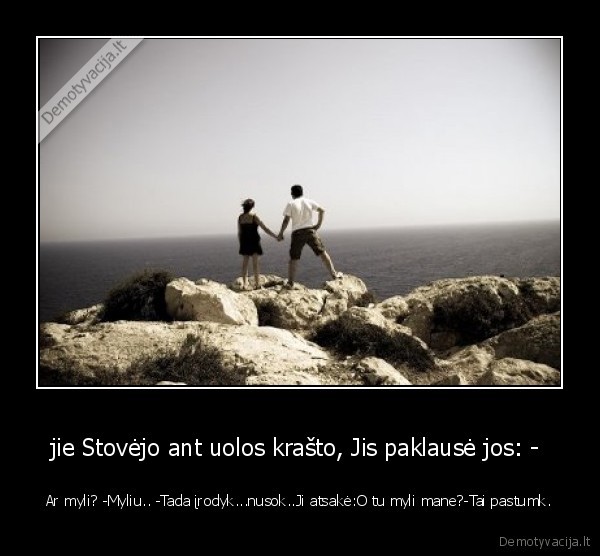 Demotyvacija.lt

jie Stovėjo ant uolos krašto, Jis paklausė jos: -

Ar myli? -Myliu.. -Tada įrodyk...nusok..Ji atsakė:O tu myli mane?-Tai pastumk.

Demotyvacija.lt